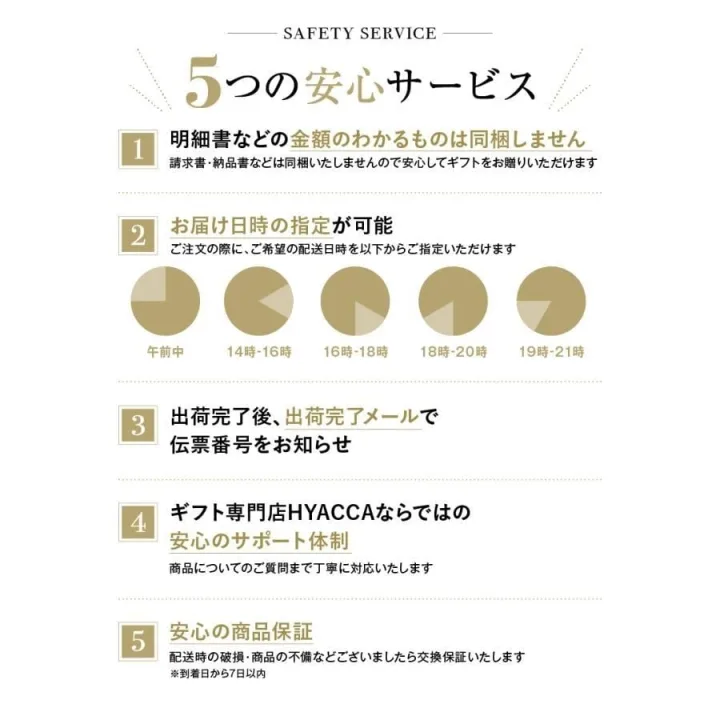 SAFETY SERVICE

5つの安心サービス

1
明細書などの金額のわかるものは同梱しません
請求書・納品書などは同梱いたしませんので安心してギフトをお贈りいただけます

2
お届け日時の指定が可能
ご注文の際に、ご希望の配送日時を以下からご指定いただけます

午前中　14時-16時　16時-18時　18時-20時　19時-21時

3
出荷完了後、出荷完了メールで伝票番号をお知らせ

4
ギフト専門店HYACCAならではの安心のサポート体制
商品についてのご質問まで丁寧に対応いたします

5
安心の商品保証
配送時の破損・商品の不備などございましたら交換保証いたします
※到着日から7日以内